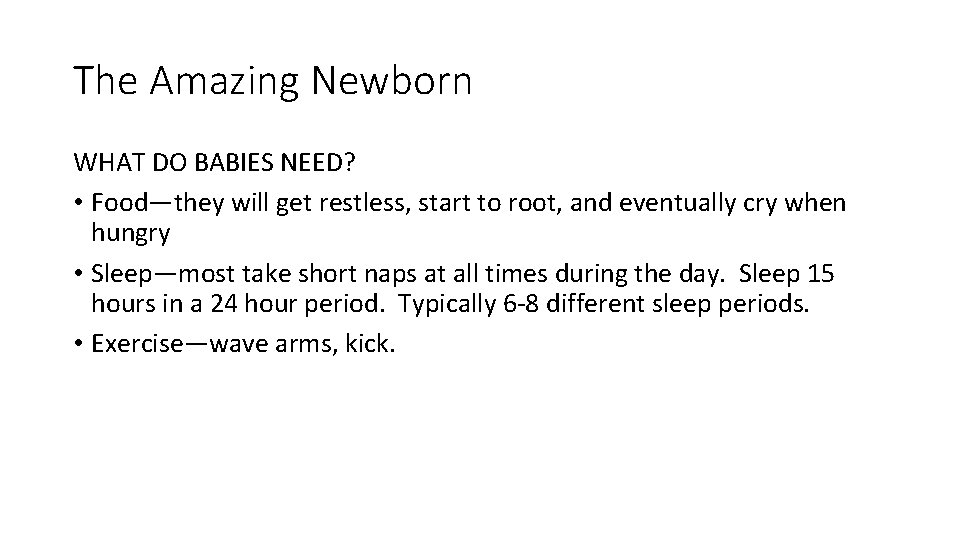 The Amazing Newborn

WHAT DO BABIES NEED?

• Food—they will get restless, start to root, and eventually cry when hungry
• Sleep—most take short naps at all times during the day. Sleep 15 hours in a 24 hour period. Typically 6-8 different sleep periods.
• Exercise—wave arms, kick.